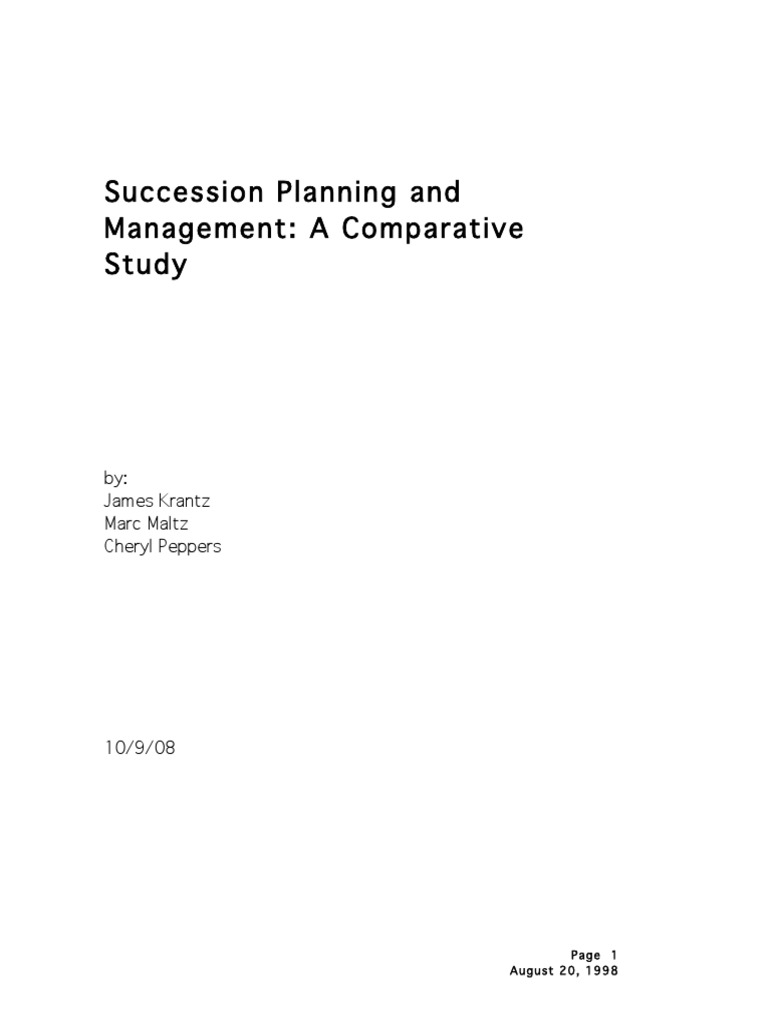 Succession Planning and Management: A Comparative Study

by:
James Krantz
Marc Maltz
Cheryl Peppers

10/9/08

Page 1
August 20, 1998